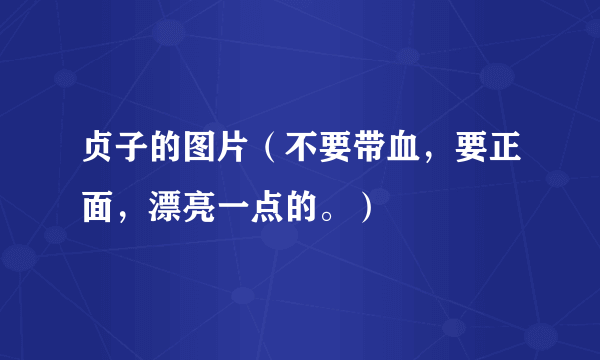 贞子的图片（不要带血，要正面，漂亮一点的。）